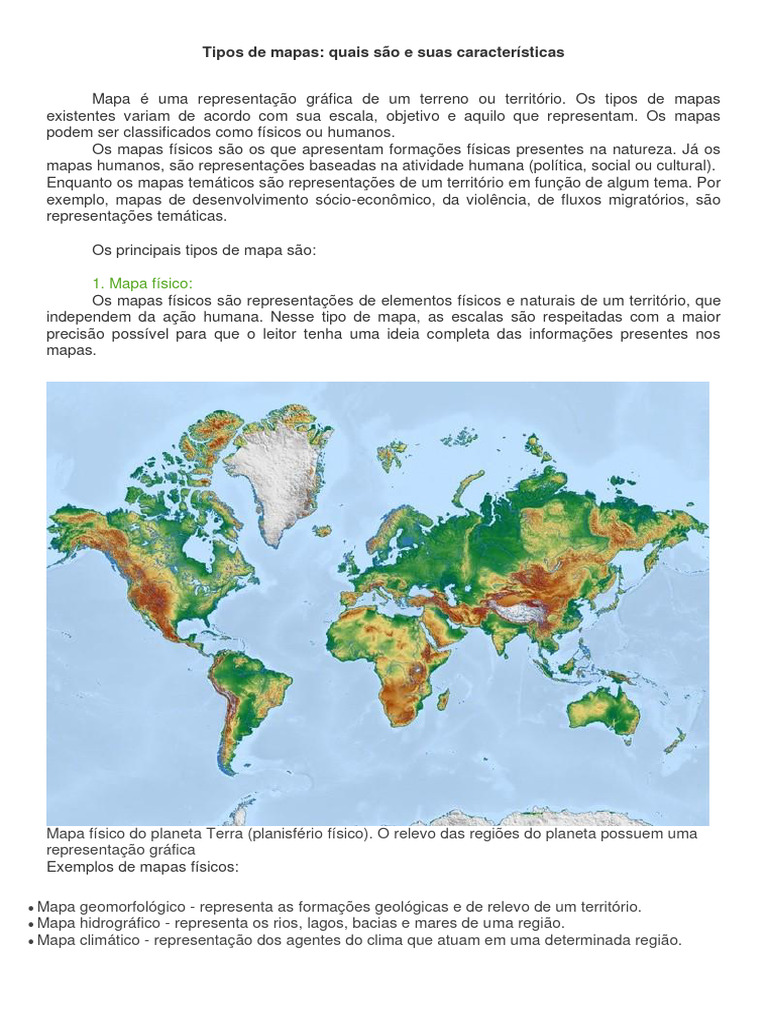 Tipos de mapas: quais são e suas características

Mapa é uma representação gráfica de um terreno ou território. Os tipos de mapas existentes variam de acordo com sua escala, objetivo e aquilo que representam. Os mapas podem ser classificados como físicos ou humanos.

Os mapas físicos são os que apresentam formações físicas presentes na natureza. Já os mapas humanos, são representações baseadas na atividade humana (política, social ou cultural). Enquanto os mapas temáticos são representações de um território em função de algum tema. Por exemplo, mapas de desenvolvimento sócio-econômico, da violência, de fluxos migratórios, são representações temáticas.

Os principais tipos de mapa são:

1. Mapa físico:

Os mapas físicos são representações de elementos físicos e naturais de um território, que independem da ação humana. Nesse tipo de mapa, as escalas são respeitadas com a maior precisão possível para que o leitor tenha uma ideia completa das informações presentes nos mapas.

Mapa físico do planeta Terra (planisfério físico). O relevo das regiões do planeta possuem uma representação gráfica
Exemplos de mapas físicos:

• Mapa geomorfológico - representa as formações geológicas e de relevo de um território.
• Mapa hidrográfico - representa os rios, lagos, bacias e mares de uma região.
• Mapa climático - representação dos agentes do clima que atuam em uma determinada região.